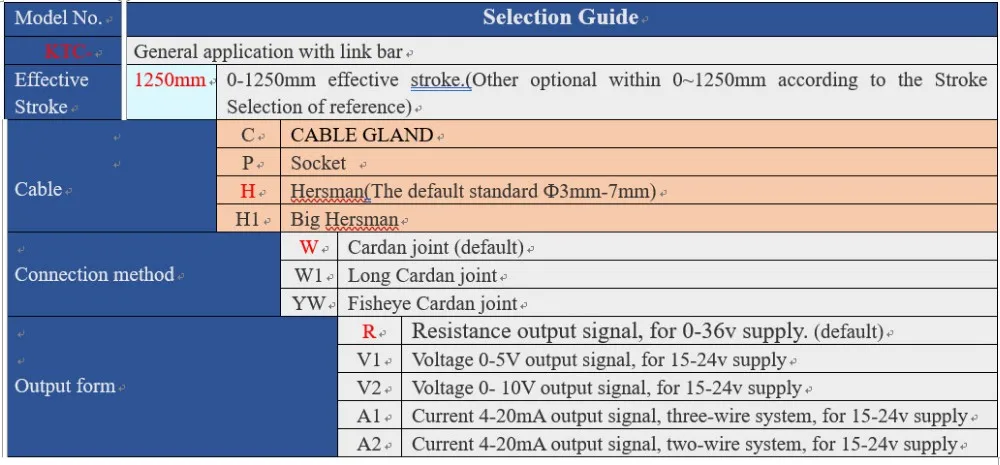 | Model No. | Selection Guide | |
|---|---|---|
| KTC- | General application with link bar | |
| Effective Stroke | 1250mm | 0-1250mm effective stroke.(Other optional within 0~1250mm according to the Stroke Selection of reference) |
| Cable | C | CABLE GLAND |
| | P | Socket |
| | H | Hersman(The default standard Φ3mm-7mm) |
| | H1 | Big Hersman |
| Connection method | W | Cardan joint (default) |
| | W1 | Long Cardan joint |
| | YW | Fisheye Cardan joint |
| Output form | R | Resistance output signal, for 0-36v supply. (default) |
| | V1 | Voltage 0-5V output signal, for 15-24v supply |
| | V2 | Voltage 0- 10V output signal, for 15-24v supply |
| | A1 | Current 4-20mA output signal, three-wire system, for 15-24v supply |
| | A2 | Current 4-20mA output signal, two-wire system, for 15-24v supply |